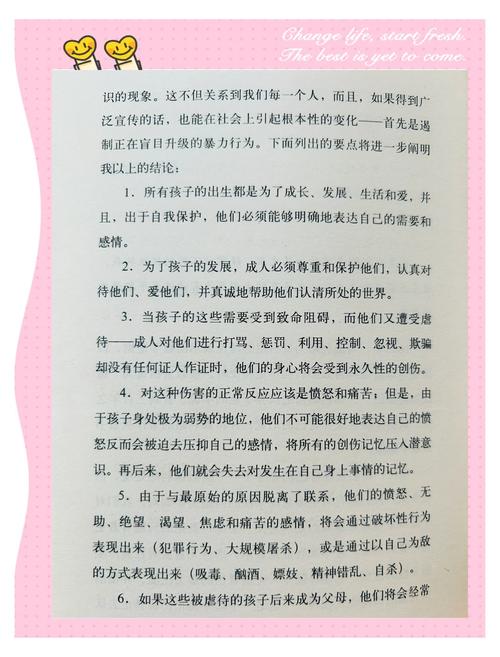 Change life, start fresh.
The best is yet to come.

识的现象。这不但关系到我们每一个人，而且，如果得到广泛宣传的话，也能在社会上引起根本性的变化——首先是遏制正在盲目升级的暴力行为。下面列出的要点将进一步阐明我以上的结论：

1. 所有孩子的出生都是为了成长、发展、生活和爱，并且，出于自我保护，他们必须能够明确地表达自己的需要和感情。

2. 为了孩子的发展，成人必须尊重和保护他们，认真对待他们、爱他们，并真诚地帮助他们认清所处的世界。

3. 当孩子的这些需要受到致命阻碍，而他们又遭受虐待——成人对他们进行打骂、惩罚、利用、控制、忽视、欺骗却没有任何证人作证时，他们的身心将会受到永久性的创伤。

4. 对这种伤害的正常反应应该是愤怒和痛苦；但是，由于孩子身处极为弱势的地位，他们不可能很好地表达自己的愤怒反而会被迫去压抑自己的感情，将所有的创伤记忆压入潜意识。再后来，他们就会失去对发生在自己身上事情的记忆。

5. 由于与最原始的原因脱离了联系，他们的愤怒、无助、绝望、渴望、焦虑和痛苦的感情，将会通过破坏性行为表现出来（犯罪行为、大规模屠杀），或是通过以自己为敌的方式表现出来（吸毒、酗酒、嫖妓、精神错乱、自杀）。

6. 如果这些被虐待的孩子后来成为父母，他们将会经常